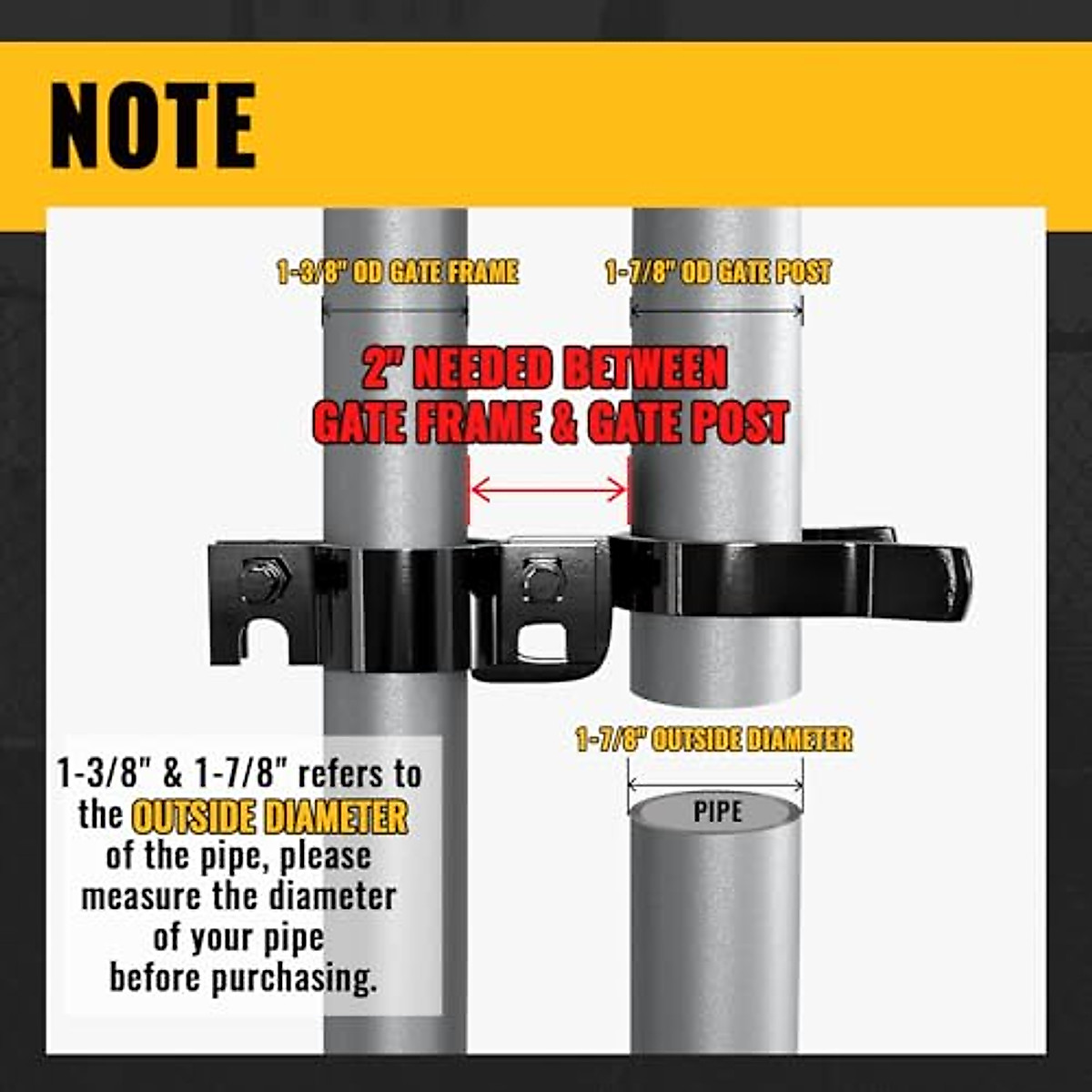 NOTE

1-3/8" OD GATE FRAME

1-7/8" OD GATE POST

2" NEEDED BETWEEN GATE FRAME & GATE POST

1-7/8" OUTSIDE DIAMETER

PIPE

1-3/8" & 1-7/8" refers to the OUTSIDE DIAMETER of the pipe, please measure the diameter of your pipe before purchasing.